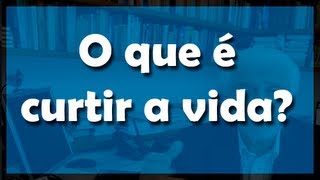 O que é curtir a vida?